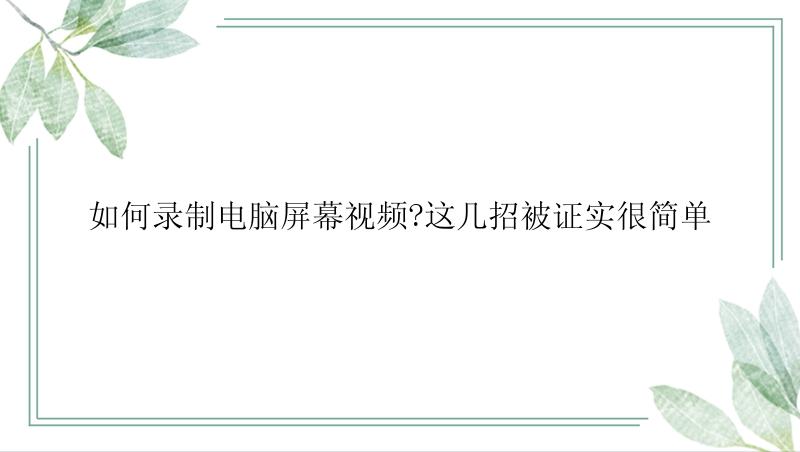 如何录制电脑屏幕视频?这几招被证实很简单